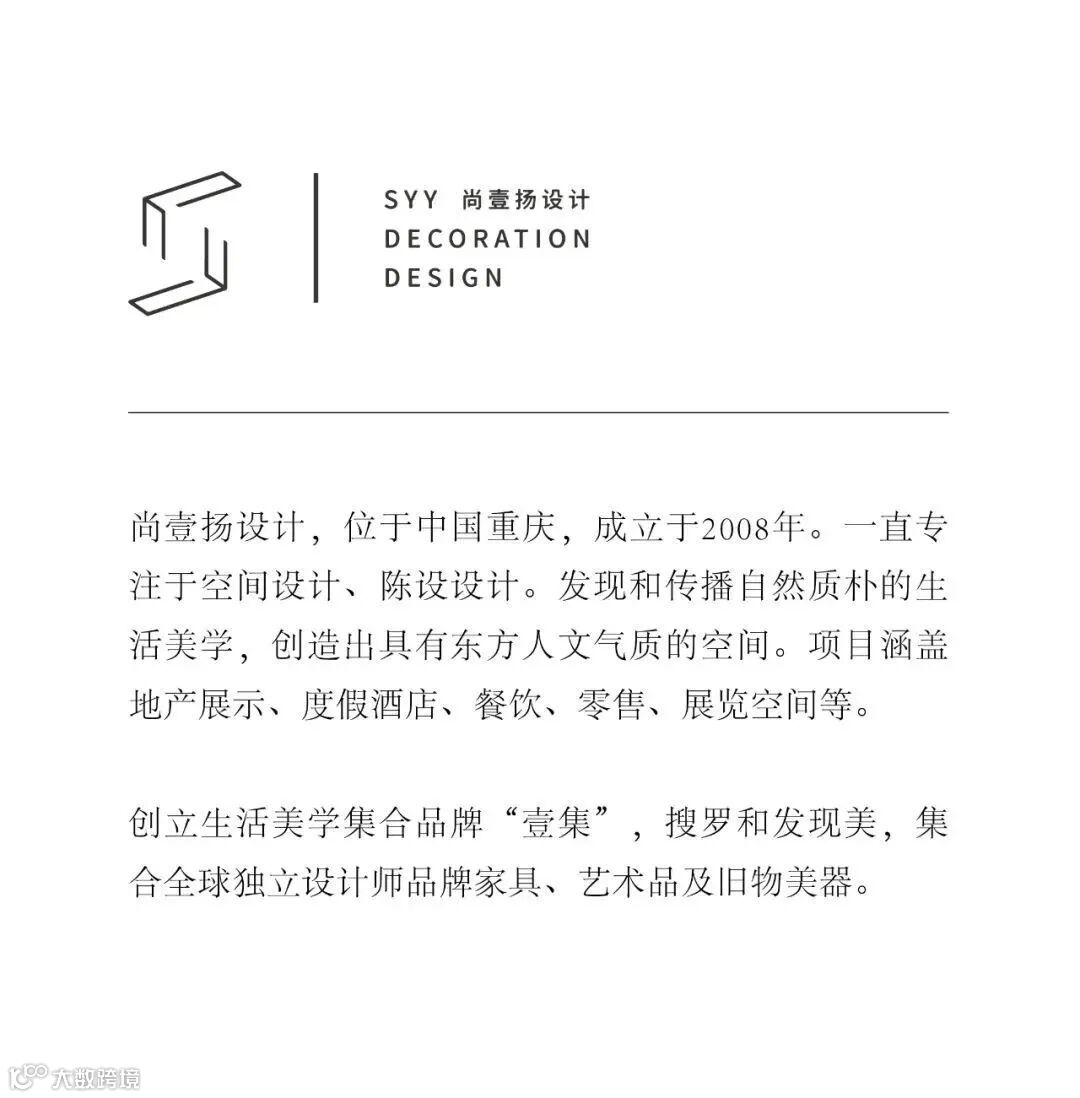 SYY 尚壹扬设计
DECORATION
DESIGN

尚壹扬设计，位于中国重庆，成立于2008年。一直专注于空间设计、陈设设计。发现和传播自然质朴的生活美学，创造出具有东方人文气质的空间。项目涵盖地产展示、度假酒店、餐饮、零售、展览空间等。

创立生活美学集合品牌“壹集”，搜罗和发现美，集合全球独立设计师品牌家具、艺术品及旧物美器。

大数跨境